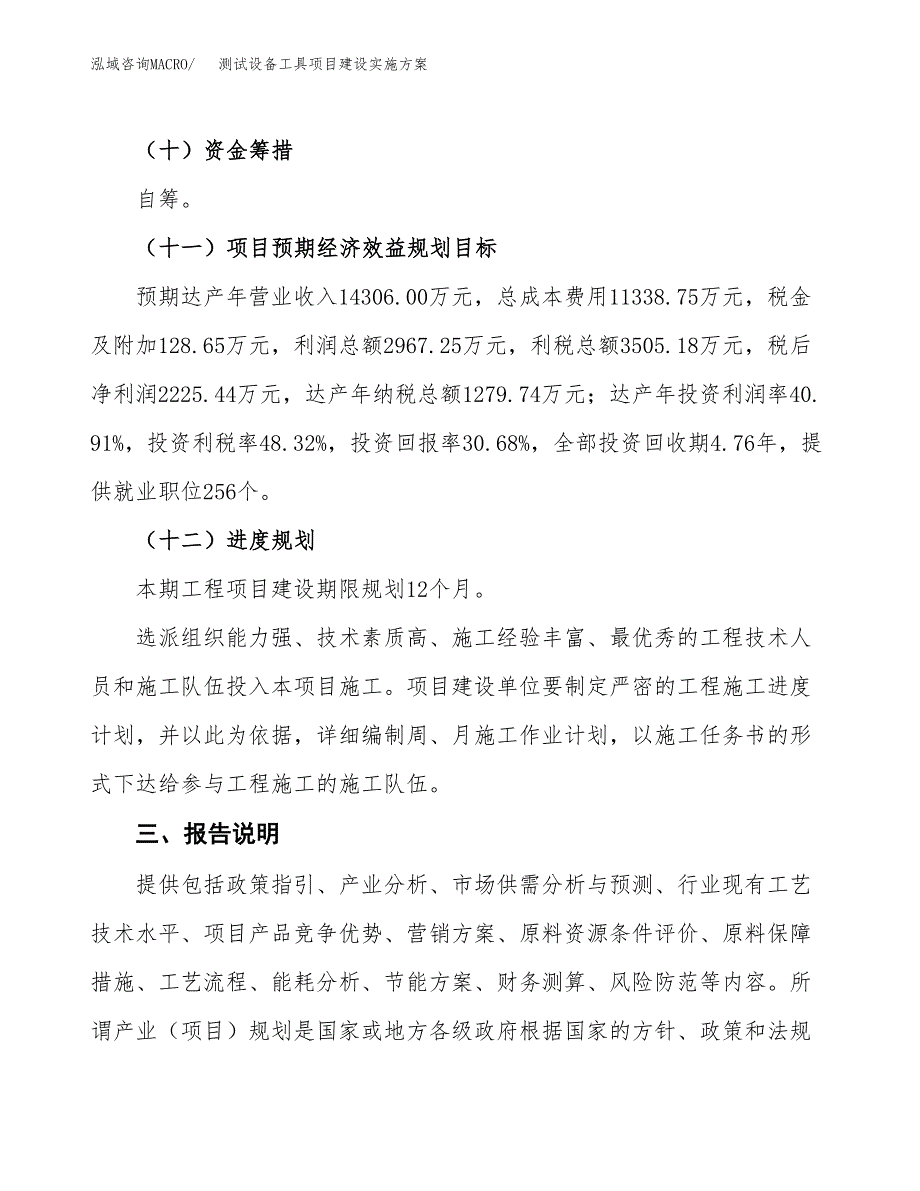 泓域咨询MACRO/　测试设备工具项目建设实施方案

（十）资金筹措

自筹。

（十一）项目预期经济效益规划目标

预期达产年营业收入14306.00万元，总成本费用11338.75万元，税金及附加128.65万元，利润总额2967.25万元，利税总额3505.18万元，税后净利润2225.44万元，达产年纳税总额1279.74万元；达产年投资利润率40.91%，投资利税率48.32%，投资回报率30.68%，全部投资回收期4.76年，提供就业职位256个。

（十二）进度规划

本期工程项目建设期限规划12个月。

选派组织能力强、技术素质高、施工经验丰富、最优秀的工程技术人员和施工队伍投入本项目施工。项目建设单位要制定严密的工程施工进度计划，并以此为依据，详细编制周、月施工作业计划，以施工任务书的形式下达给参与工程施工的施工队伍。

三、报告说明

提供包括政策指引、产业分析、市场供需分析与预测、行业现有工艺技术水平、项目产品竞争优势、营销方案、原料资源条件评价、原料保障措施、工艺流程、能耗分析、节能方案、财务测算、风险防范等内容。所谓产业（项目）规划是国家或地方各级政府根据国家的方针、政策和法规